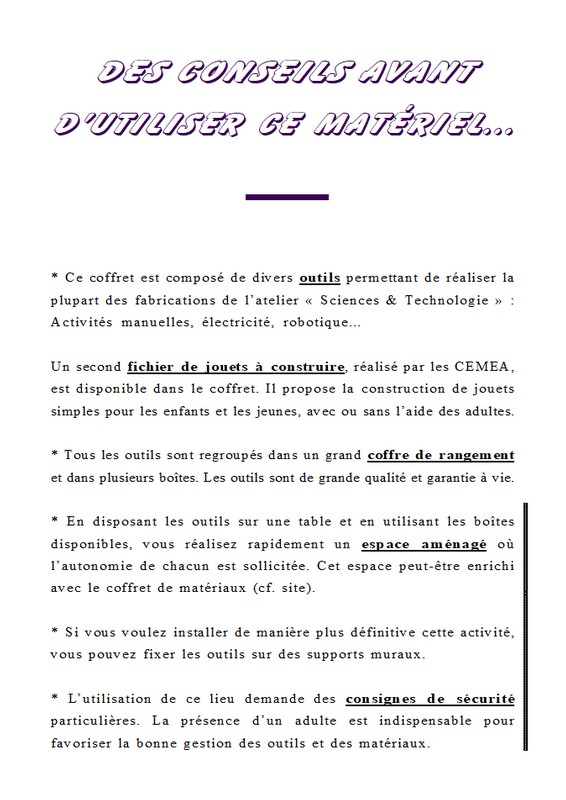 DES CONSEILS AVANT D'UTILISER CE MATÉRIEL...

* Ce coffret est composé de divers outils permettant de réaliser la plupart des fabrications de l'atelier « Sciences & Technologie » : Activités manuelles, électricité, robotique...

Un second fichier de jouets à construire, réalisé par les CEMEA, est disponible dans le coffret. Il propose la construction de jouets simples pour les enfants et les jeunes, avec ou sans l'aide des adultes.

* Tous les outils sont regroupés dans un grand coffre de rangement et dans plusieurs boîtes. Les outils sont de grande qualité et garantie à vie.

* En disposant les outils sur une table et en utilisant les boîtes disponibles, vous réalisez rapidement un espace aménagé où l'autonomie de chacun est sollicitée. Cet espace peut-être enrichi avec le coffret de matériaux (cf. site).

* Si vous voulez installer de manière plus définitive cette activité, vous pouvez fixer les outils sur des supports muraux.

* L'utilisation de ce lieu demande des consignes de sécurité particulières. La présence d'un adulte est indispensable pour favoriser la bonne gestion des outils et des matériaux.